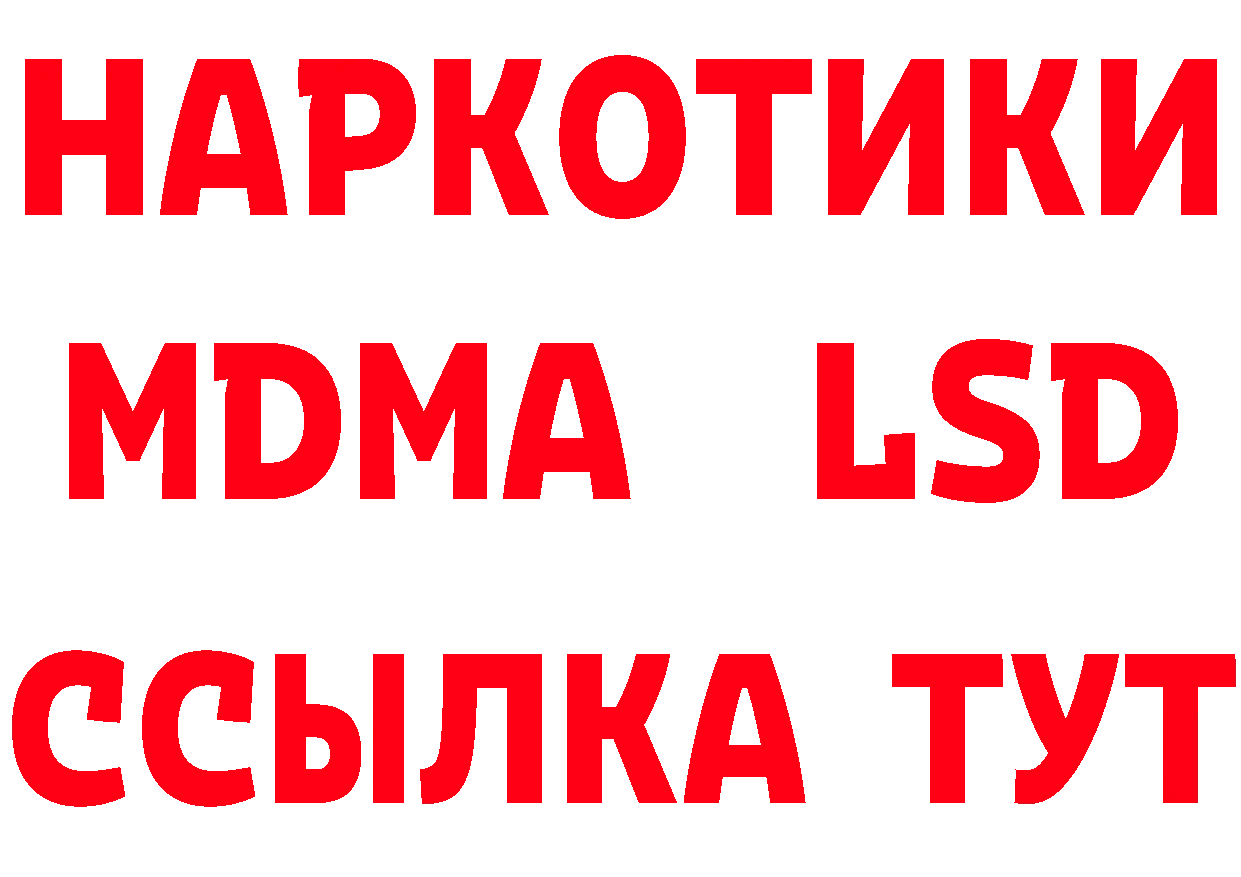 НАРКОТИКИ
MDMA LSD
ССЫЛКА ТУТ